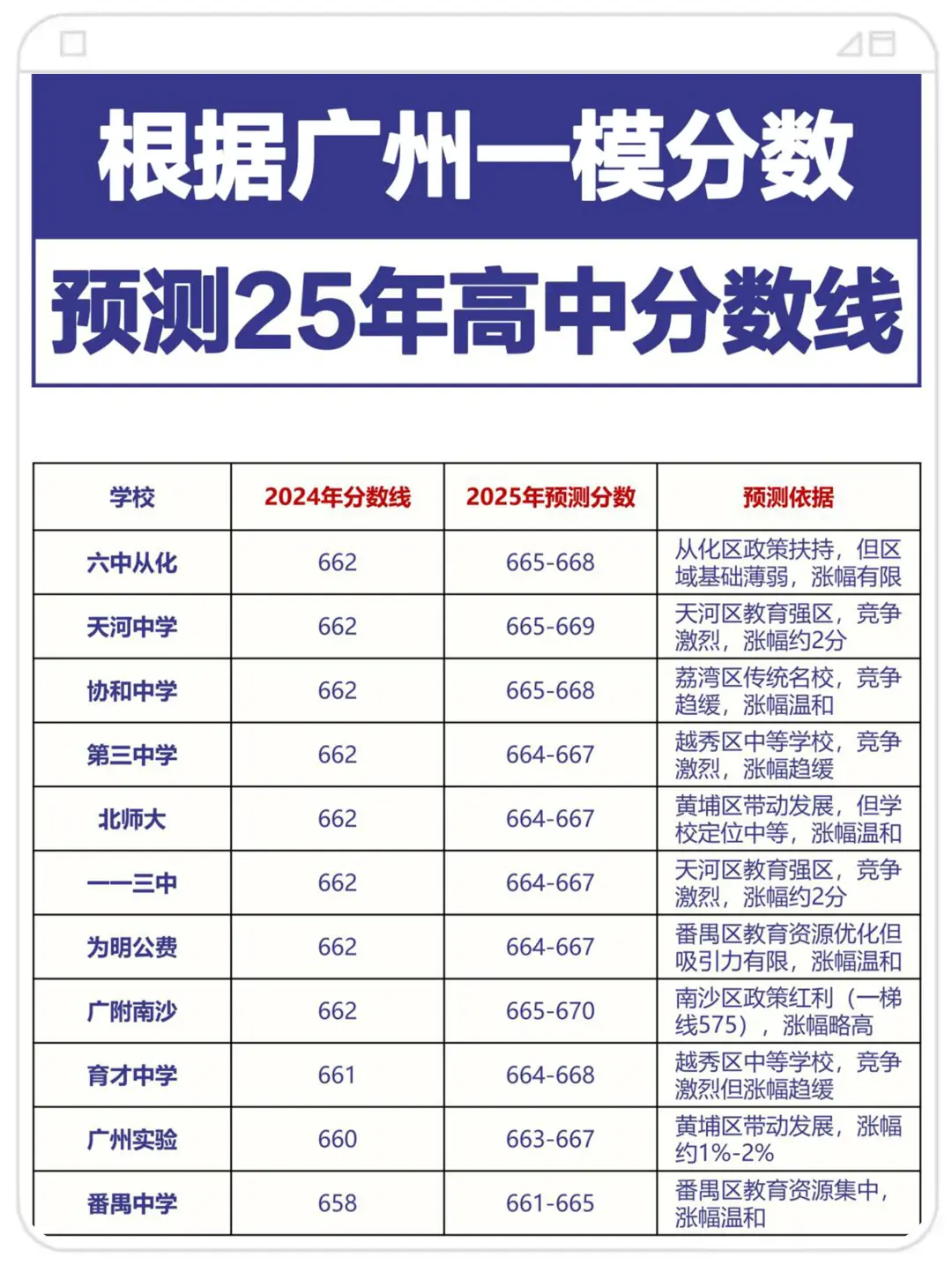 根据广州一模分数

预测25年高中分数线

| 学校 | 2024年分数线 | 2025年预测分数 | 预测依据 |
|---|---|---|---|
| 六中从化 | 662 | 665-668 | 从化区政策扶持，但区域基础薄弱，涨幅有限 |
| 天河中学 | 662 | 665-669 | 天河区教育强区，竞争激烈，涨幅约2分 |
| 协和中学 | 662 | 665-668 | 荔湾区传统名校，竞争趋缓，涨幅温和 |
| 第三中学 | 662 | 664-667 | 越秀区中等学校，竞争激烈，涨幅趋缓 |
| 北师大 | 662 | 664-667 | 黄埔区带动发展，但学校定位中等，涨幅温和 |
| 一一三中 | 662 | 664-667 | 天河区教育强区，竞争激烈，涨幅约2分 |
| 为明公费 | 662 | 664-667 | 番禺区教育资源优化但吸引力有限，涨幅温和 |
| 广附南沙 | 662 | 665-670 | 南沙区政策红利（一梯线575），涨幅略高 |
| 育才中学 | 661 | 664-668 | 越秀区中等学校，竞争激烈但涨幅趋缓 |
| 广州实验 | 660 | 663-667 | 黄埔区带动发展，涨幅约1%-2% |
| 番禺中学 | 658 | 661-665 | 番禺区教育资源集中，涨幅温和 |